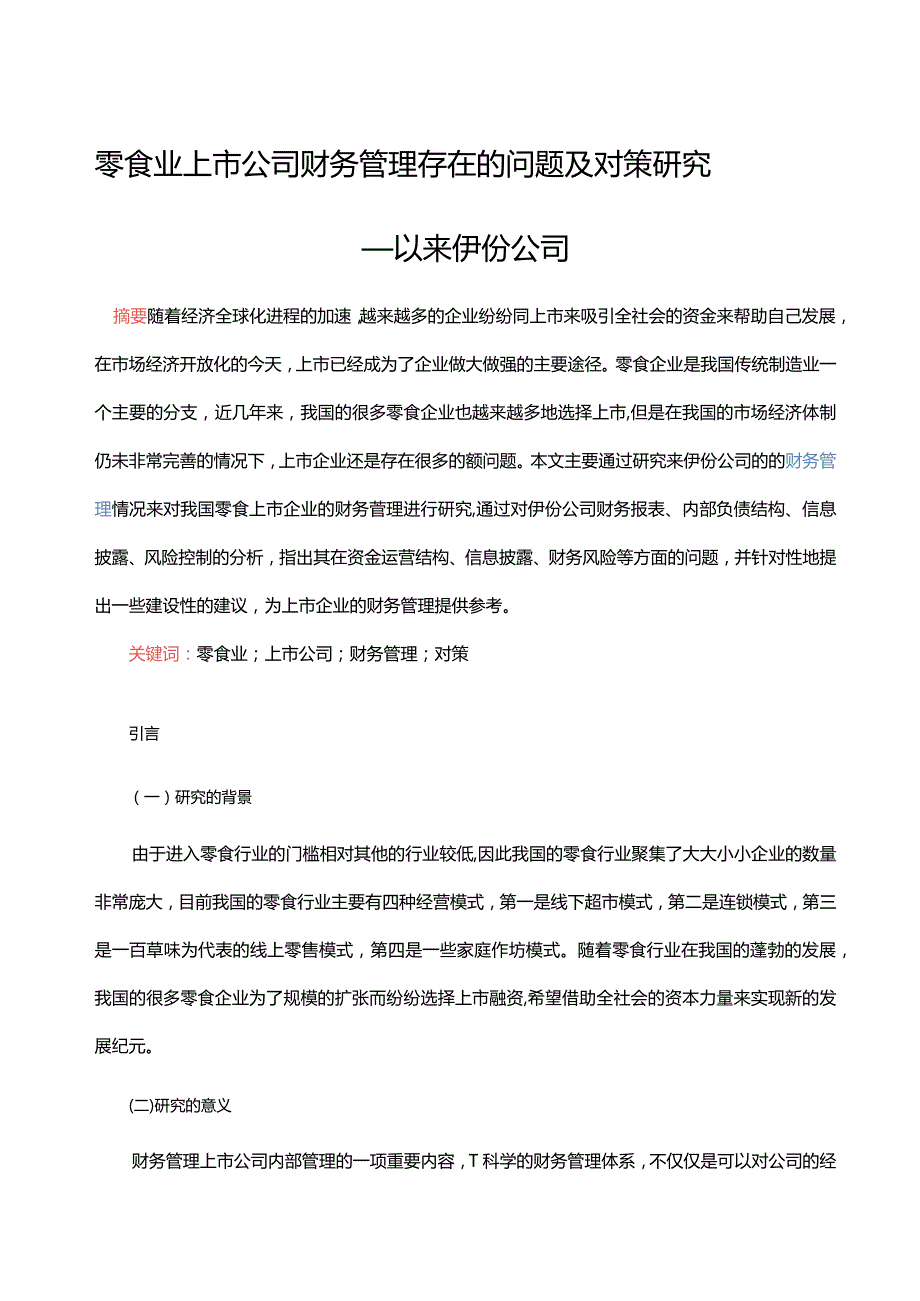 零食业上市公司财务管理存在的问题及对策研究

—以来伊份公司

摘要随着经济全球化进程的加速,越来越多的企业纷纷同上市来吸引全社会的资金来帮助自己发展,在市场经济开放化的今天,上市已经成为了企业做大做强的主要途径。零食企业是我国传统制造业一个主要的分支,近几年来,我国的很多零食企业也越来越多地选择上市,但是在我国的市场经济体制仍未非常完善的情况下,上市企业还是存在很多的额问题。本文主要通过研究来伊份公司的的财务管理情况来对我国零食上市企业的财务管理进行研究,通过对伊份公司财务报表、内部负债结构、信息披露、风险控制的分析,指出其在资金运营结构、信息披露、财务风险等方面的问题,并针对性地提出一些建设性的建议,为上市企业的财务管理提供参考。

关键词:零食业;上市公司;财务管理;对策

引言

(一)研究的背景

由于进入零食行业的门槛相对其他的行业较低,因此我国的零食行业聚集了大大小小企业的数量非常庞大,目前我国的零食行业主要有四种经营模式,第一是线下超市模式,第二是连锁模式,第三是一百草味为代表的线上零售模式,第四是一些家庭作坊模式。随着零食行业在我国的蓬勃的发展,我国的很多零食企业为了规模的扩张而纷纷选择上市融资,希望借助全社会的资本力量来实现新的发展纪元。

(二)研究的意义

财务管理上市公司内部管理的一项重要内容,T科学的财务管理体系,不仅仅是可以对公司的经